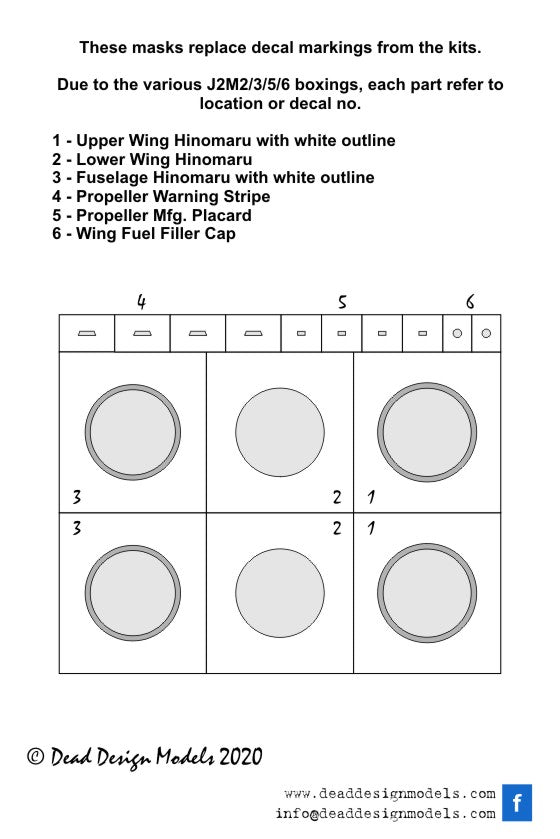 These masks replace decal markings from the kits.

Due to the various J2M2/3/5/6 boxings, each part refer to location or decal no.

1 - Upper Wing Hinomaru with white outline
2 - Lower Wing Hinomaru
3 - Fuselage Hinomaru with white outline
4 - Propeller Warning Stripe
5 - Propeller Mfg. Placard
6 - Wing Fuel Filler Cap

4 5 6

3 2 1

3 2 1

© Dead Design Models 2020

www.deaddesignmodels.com
info@deaddesignmodels.com
f